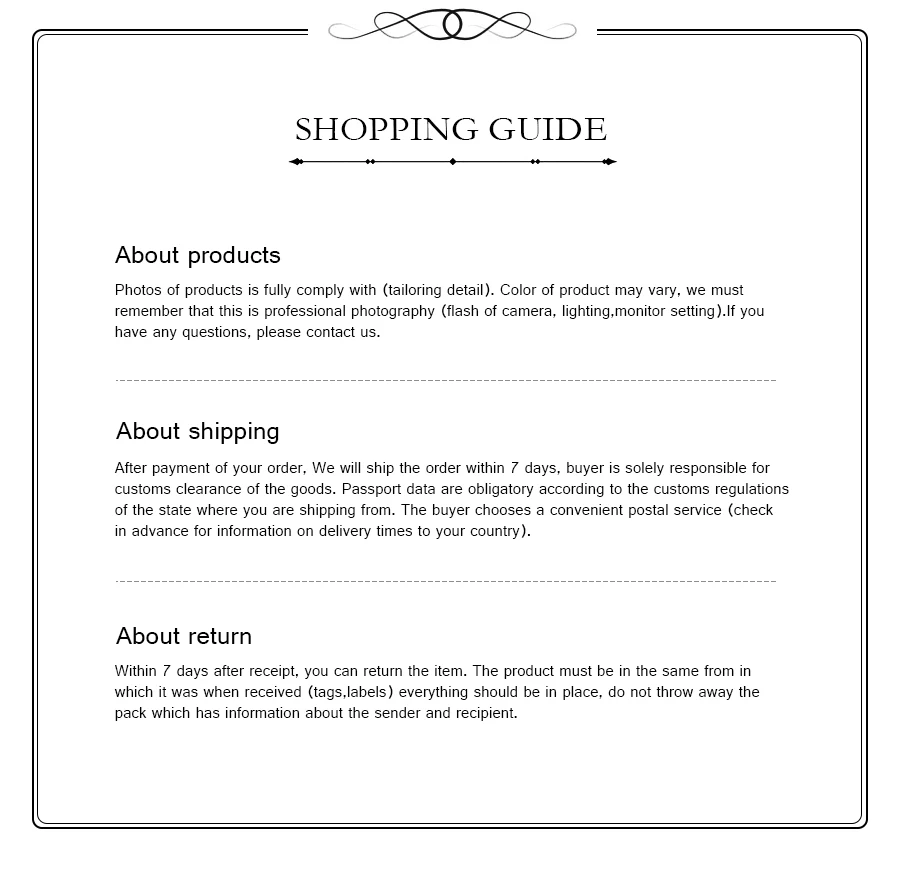 SHOPPING GUIDE

About products

Photos of products is fully comply with (tailoring detail). Color of product may vary, we must remember that this is professional photography (flash of camera, lighting,monitor setting).If you have any questions, please contact us.

About shipping

After payment of your order, We will ship the order within 7 days, buyer is solely responsible for customs clearance of the goods. Passport data are obligatory according to the customs regulations of the state where you are shipping from. The buyer chooses a convenient postal service (check in advance for information on delivery times to your country).

About return

Within 7 days after receipt, you can return the item. The product must be in the same from in which it was when received (tags,labels) everything should be in place, do not throw away the pack which has information about the sender and recipient.